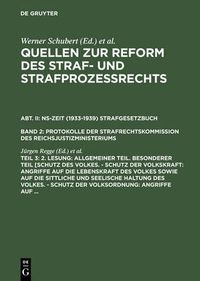 DE GRUYTER

Werner Schubert (Ed.) et al.

QUELLEN ZUR REFORM DES STRAF- UND STRAFPROZESSRECHTS

ABT. II: NS-ZEIT (1933-1939) STRAFGESETZBUCH

BAND 2: PROTOKOLLE DER STRAFRECHTSKOMMISSION DES REICHSJUSTIZMINISTERIUMS

Jürgen Regge (Ed.) et al.

TEIL 3: 2. LESUNG: ALLGEMEINER TEIL. BESONDERER TEIL [SCHUTZ DES VOLKES. - SCHUTZ DER VOLKSKRAFT: ANGRIFFE AUF DIE LEBENSKRAFT DES VOLKES SOWIE AUF DIE SITTLICHE UND SEELISCHE HALTUNG DES VOLKES. - SCHUTZ DER VOLKSORDNUNG: ANGRIFFE AUF ...

DE G